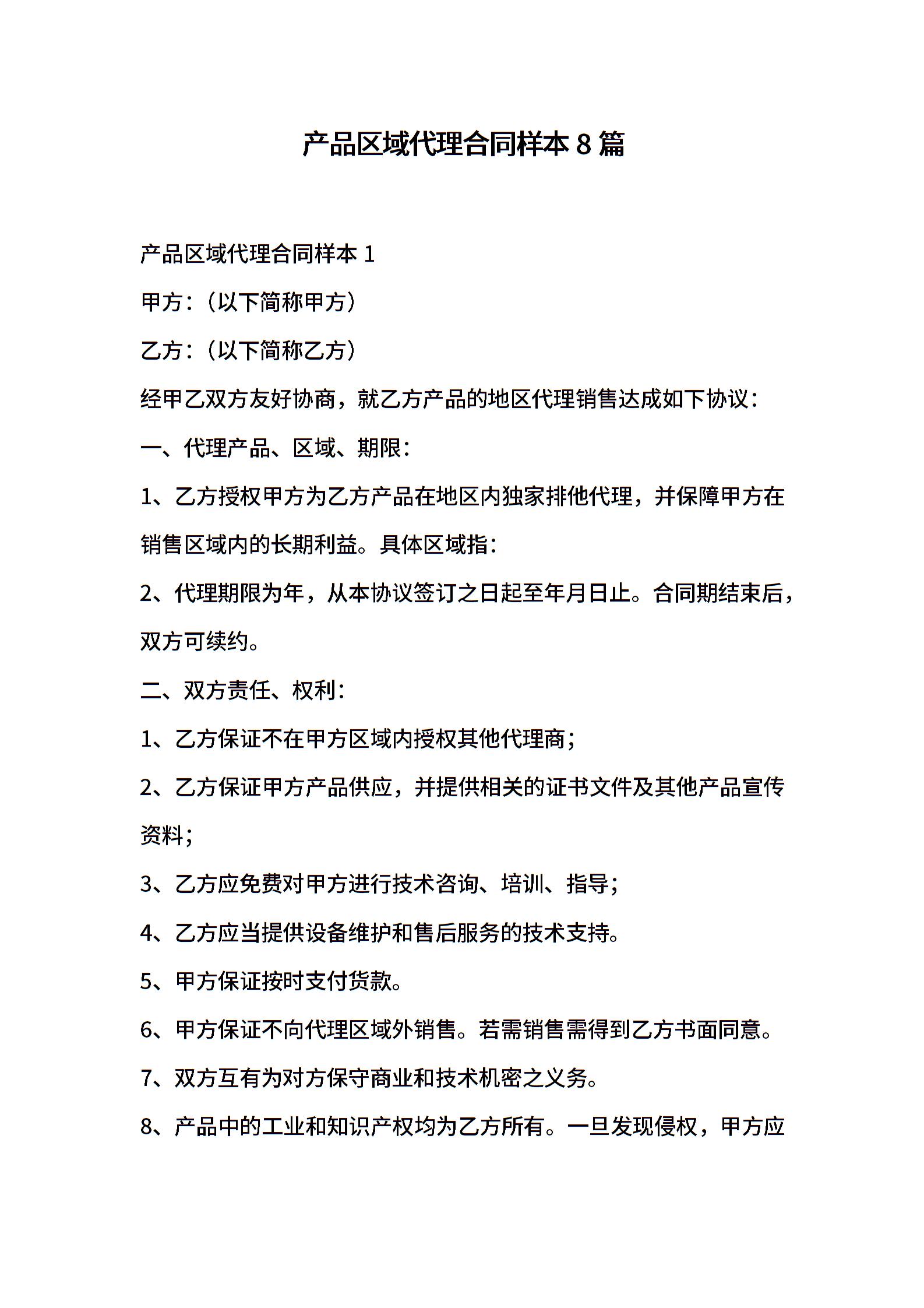 产品区域代理合同样本 8 篇

产品区域代理合同样本 1

甲方：（以下简称甲方）

乙方：（以下简称乙方）

经甲乙双方友好协商，就乙方产品的地区代理销售达成如下协议：

一、代理产品、区域、期限：

1、乙方授权甲方为乙方产品在地区内独家排他代理，并保障甲方在销售区域内的长期利益。具体区域指：

2、代理期限为年，从本协议签订之日起至年月日止。合同期结束后，双方可续约。

二、双方责任、权利：

1、乙方保证不在甲方区域内授权其他代理商；

2、乙方保证甲方产品供应，并提供相关的证书文件及其他产品宣传资料；

3、乙方应免费对甲方进行技术咨询、培训、指导；

4、乙方应当提供设备维护和售后服务的技术支持。

5、甲方保证按时支付货款。

6、甲方保证不向代理区域外销售。若需销售需得到乙方书面同意。

7、双方互有为对方保守商业和技术机密之义务。

8、产品中的工业和知识产权均为乙方所有。一旦发现侵权，甲方应